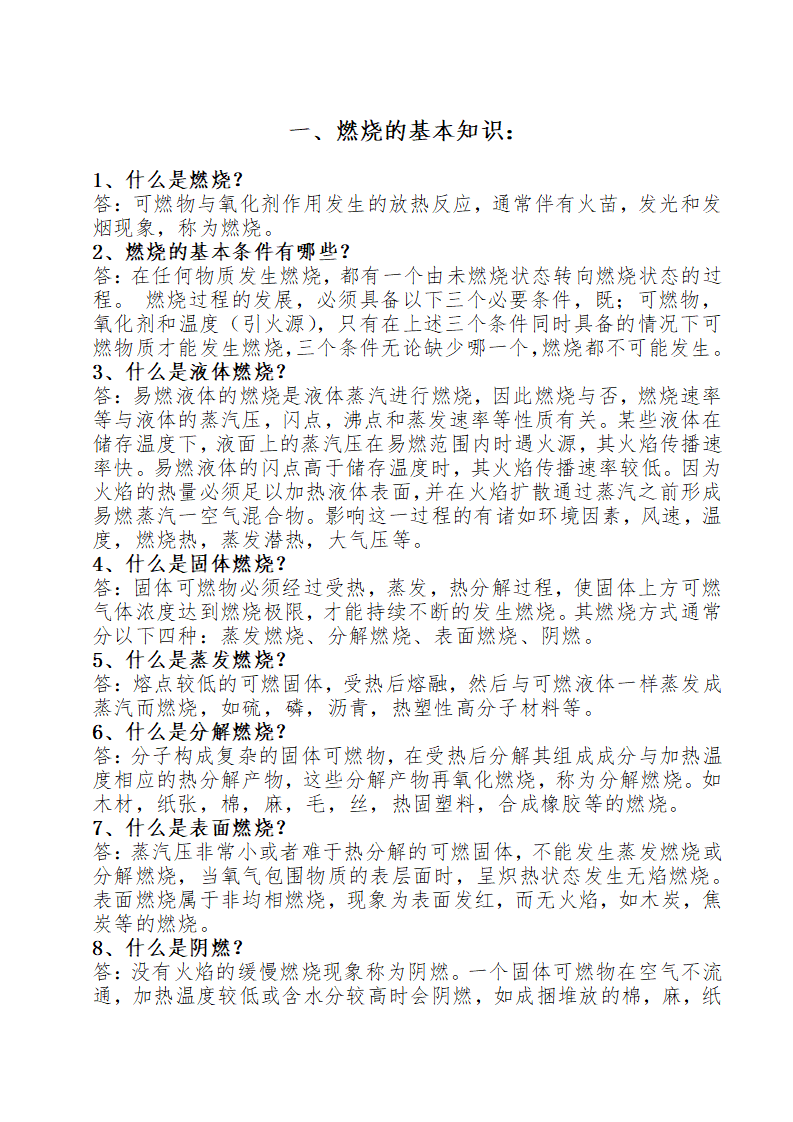 一、燃烧的基本知识：

1、什么是燃烧？
答：可燃物与氧化剂作用发生的放热反应，通常伴有火苗，发光和发烟现象，称为燃烧。
2、燃烧的基本条件有哪些？
答：在任何物质发生燃烧，都有一个由未燃烧状态转向燃烧状态的过程。 燃烧过程的发展，必须具备以下三个必要条件，既；可燃物，氧化剂和温度（引火源），只有在上述三个条件同时具备的情况下可燃物质才能发生燃烧,三个条件无论缺少哪一个,燃烧都不可能发生。
3、什么是液体燃烧？
答：易燃液体的燃烧是液体蒸汽进行燃烧，因此燃烧与否，燃烧速率等与液体的蒸汽压，闪点，沸点和蒸发速率等性质有关。某些液体在储存温度下，液面上的蒸汽压在易燃范围内时遇火源，其火焰传播速率快。易燃液体的闪点高于储存温度时，其火焰传播速率较低。因为火焰的热量必须足以加热液体表面,并在火焰扩散通过蒸汽之前形成易燃蒸汽一空气混合物。影响这一过程的有诸如环境因素，风速，温度，燃烧热，蒸发潜热，大气压等。
4、什么是固体燃烧？
答：固体可燃物必须经过受热，蒸发，热分解过程，使固体上方可燃气体浓度达到燃烧极限，才能持续不断的发生燃烧。其燃烧方式通常分以下四种：蒸发燃烧、分解燃烧、表面燃烧、阴燃。
5、什么是蒸发燃烧？
答：熔点较低的可燃固体，受热后熔融，然后与可燃液体一样蒸发成蒸汽而燃烧，如硫，磷，沥青，热塑性高分子材料等。
6、什么是分解燃烧？
答：分子构成复杂的固体可燃物，在受热后分解其组成成分与加热温度相应的热分解产物，这些分解产物再氧化燃烧，称为分解燃烧。如木材，纸张，棉，麻，毛，丝，热固塑料，合成橡胶等的燃烧。
7、什么是表面燃烧？
答：蒸汽压非常小或者难于热分解的可燃固体，不能发生蒸发燃烧或分解燃烧，当氧气包围物质的表层面时，呈炽热状态发生无焰燃烧。表面燃烧属于非均相燃烧，现象为表面发红，而无火焰，如木炭，焦炭等的燃烧。
8、什么是阴燃？
答：没有火焰的缓慢燃烧现象称为阴燃。一个固体可燃物在空气不流通，加热温度较低或含水分较高时会阴燃，如成捆堆放的棉，麻，纸